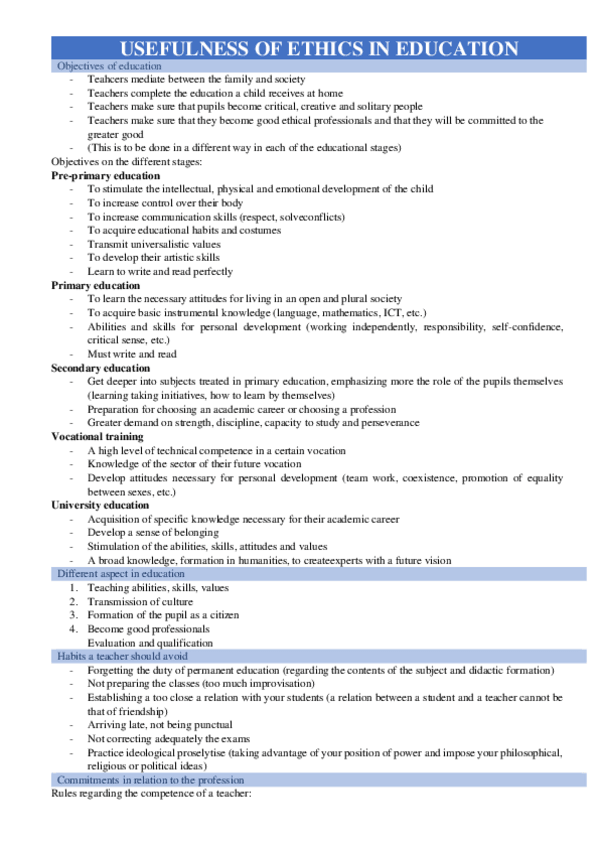 USEFULNESS OF ETHICS IN EDUCATION

Objectives of education

- Teahcers mediate between the family and society
- Teachers complete the education a child receives at home
- Teachers make sure that pupils become critical, creative and solitary people
- Teachers make sure that they become good ethical professionals and that they will be committed to the greater good
- (This is to be done in a different way in each of the educational stages)

Objectives on the different stages:

Pre-primary education

- To stimulate the intellectual, physical and emotional development of the child
- To increase control over their body
- To increase communication skills (respect, solveconflicts)
- To acquire educational habits and costumes
- Transmit universalistic values
- To develop their artistic skills
- Learn to write and read perfectly

Primary education

- To learn the necessary attitudes for living in an open and plural society
- To acquire basic instrumental knowledge (language, mathematics, ICT, etc.)
- Abilities and skills for personal development (working independently, responsibility, self-confidence, critical sense, etc.)
- Must write and read

Secondary education

- Get deeper into subjects treated in primary education, emphasizing more the role of the pupils themselves (learning taking initiatives, how to learn by themselves)
- Preparation for choosing an academic career or choosing a profession
- Greater demand on strength, discipline, capacity to study and perseverance

Vocational training

- A high level of technical competence in a certain vocation
- Knowledge of the sector of their future vocation
- Develop attitudes necessary for personal development (team work, coexistence, promotion of equality between sexes, etc.)

University education

- Acquisition of specific knowledge necessary for their academic career
- Develop a sense of belonging
- Stimulation of the abilities, skills, attitudes and values
- A broad knowledge, formation in humanities, to createexperts with a future vision

Different aspect in education

1. Teaching abilities, skills, values
2. Transmission of culture
3. Formation of the pupil as a citizen
4. Become good professionals
Evaluation and qualification

Habits a teacher should avoid

- Forgetting the duty of permanent education (regarding the contents of the subject and didactic formation)
- Not preparing the classes (too much improvisation)
- Establishing a too close a relation with your students (a relation between a student and a teacher cannot be that of friendship)
- Arriving late, not being punctual
- Not correcting adequately the exams
- Practice ideological proselytise (taking advantage of your position of power and impose your philosophical, religious or political ideas)

Commitments in relation to the profession

Rules regarding the competence of a teacher: